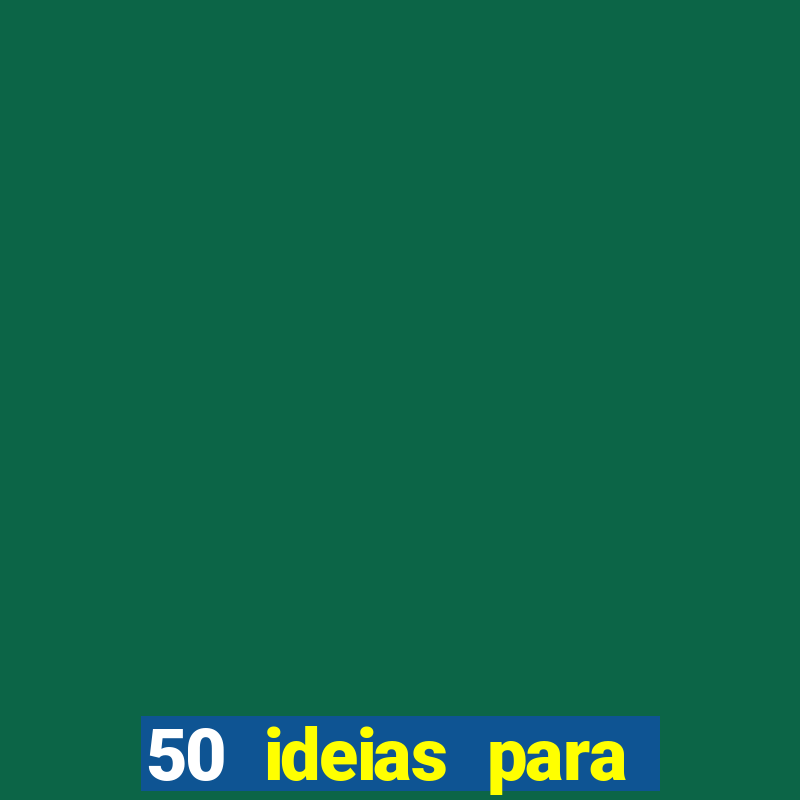 50 ideias para